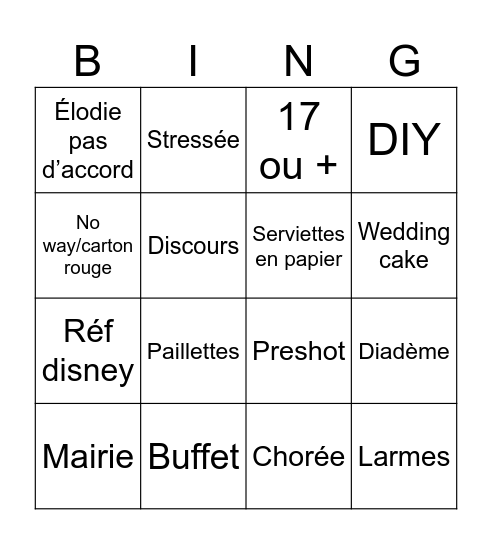 | B | I | N | G |
|---|---|---|---|
| Élodie pas d’accord | Stressée | 17 ou + | DIY |
| No way/carton rouge | Discours | Serviettes en papier | Wedding cake |
| Réf disney | Paillettes | Preshot | Diadème |
| Mairie | Buffet | Chorée | Larmes |